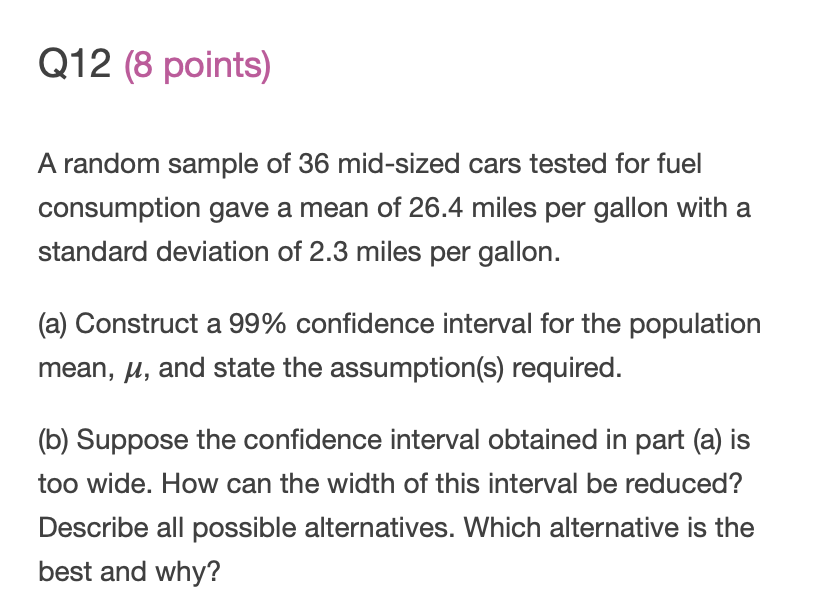 Q12 (8 points)

A random sample of 36 mid-sized cars tested for fuel consumption gave a mean of 26.4 miles per gallon with a standard deviation of 2.3 miles per gallon.

(a) Construct a 99% confidence interval for the population mean, $\mu$, and state the assumption(s) required.

(b) Suppose the confidence interval obtained in part (a) is too wide. How can the width of this interval be reduced? Describe all possible alternatives. Which alternative is the best and why?